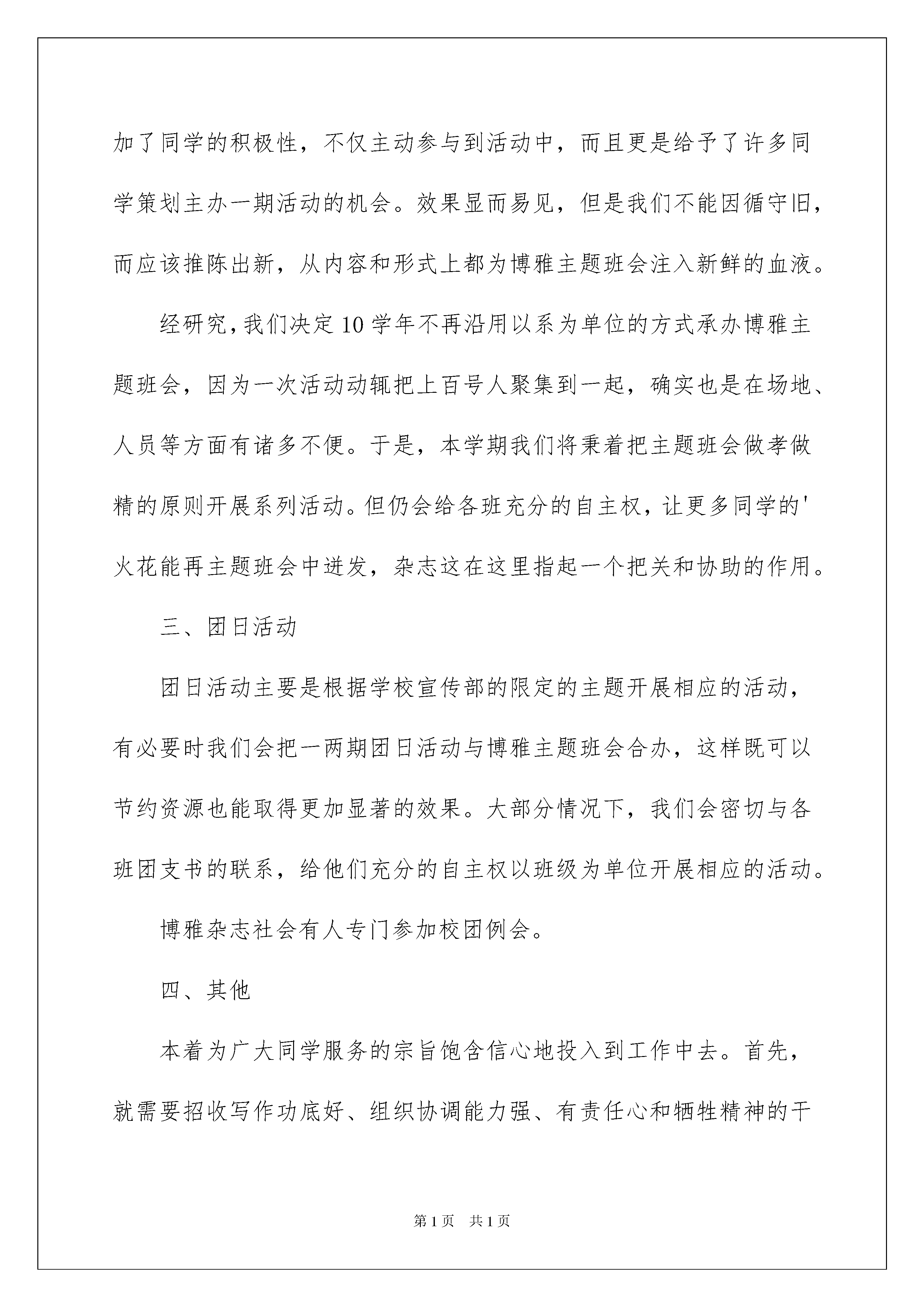 加了同学的积极性，不仅主动参与到活动中，而且更是给予了许多同学策划主办一期活动的机会。效果显而易见，但是我们不能因循守旧，而应该推陈出新，从内容和形式上都为博雅主题班会注入新鲜的血液。

经研究，我们决定10学年不再沿用以系为单位的方式承办博雅主题班会，因为一次活动动辄把上百号人聚集到一起，确实也是在场地、人员等方面有诸多不便。于是，本学期我们将秉着把主题班会做孝做精的原则开展系列活动。但仍会给各班充分的自主权，让更多同学的'火花能再主题班会中迸发，杂志这在这里指起一个把关和协助的作用。

三、团日活动

团日活动主要是根据学校宣传部的限定的主题开展相应的活动，有必要时我们会把一两期团日活动与博雅主题班会合办，这样既可以节约资源也能取得更加显著的效果。大部分情况下，我们会密切与各班团支书的联系，给他们充分的自主权以班级为单位开展相应的活动。

博雅杂志社会有人专门参加校团例会。

四、其他

本着为广大同学服务的宗旨饱含信心地投入到工作中去。首先，就需要招收写作功底好、组织协调能力强、有责任心和牺牲精神的干

第1页 共1页